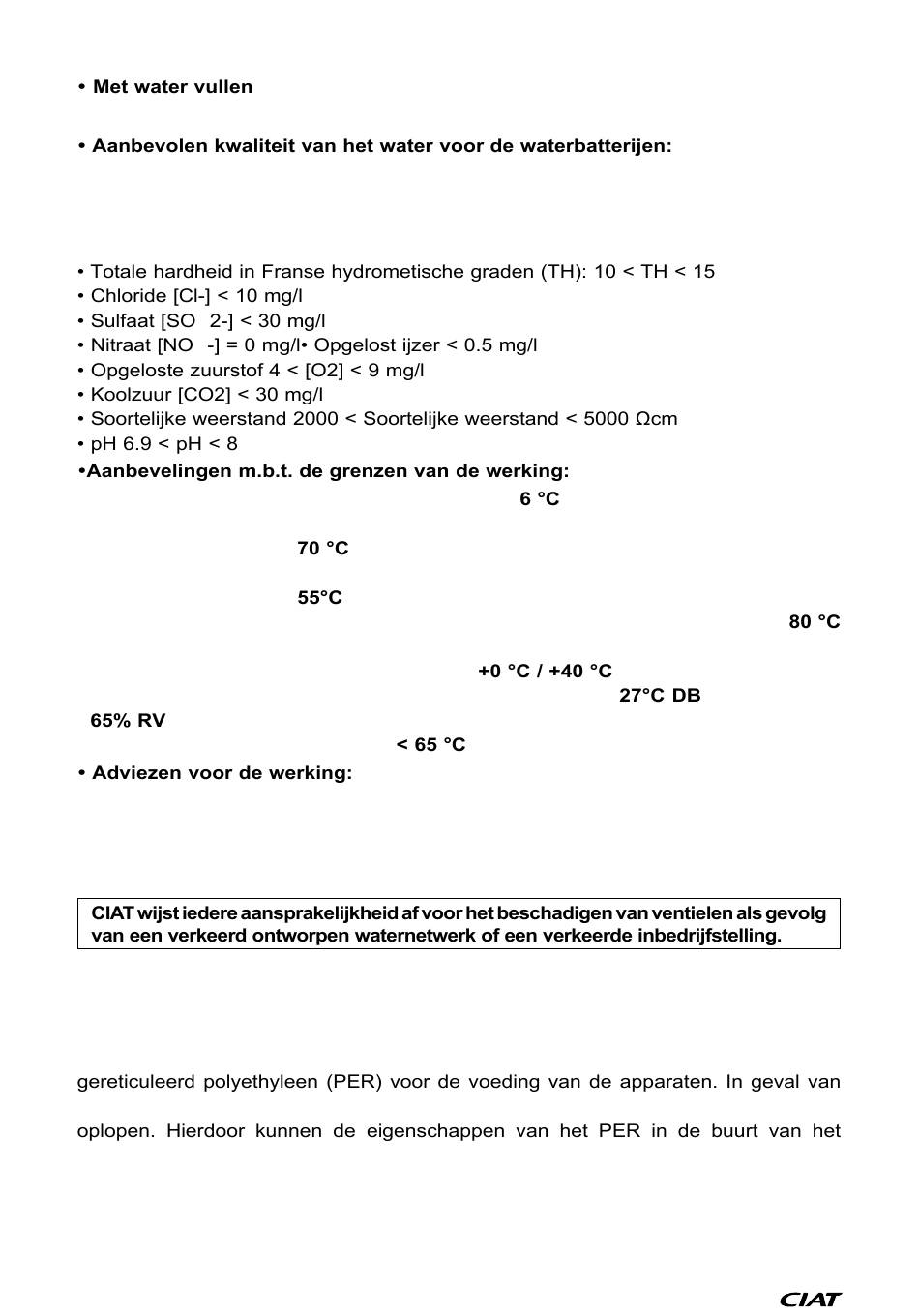 • Met water vullen

• Aanbevolen kwaliteit van het water voor de waterbatterijen:

• Totale hardheid in Franse hydrometische graden (TH): 10 < TH < 15
• Chloride [Cl-] < 10 mg/l
• Sulfaat [SO 2-] < 30 mg/l
• Nitraat [NO -] = 0 mg/l• Opgelost ijzer < 0.5 mg/l
• Opgeloste zuurstof 4 < [O2] < 9 mg/l
• Koolzuur [CO2] < 30 mg/l
• Soortelijke weerstand 2000 < Soortelijke weerstand < 5000 Ωcm
• pH 6.9 < pH < 8
•Aanbevelingen m.b.t. de grenzen van de werking:
6 °C

70 °C

55°C

80 °C

+0 °C / +40 °C
27°C DB
65% RV
< 65 °C
• Adviezen voor de werking:

CIAT wijst iedere aansprakelijkheid af voor het beschadigen van ventielen als gevolg van een verkeerd ontworpen waternetwerk of een verkeerde inbedrijfstelling.

gereticuleerd polyethyleen (PER) voor de voeding van de apparaten. In geval van

oplopen. Hierdoor kunnen de eigenschappen van het PER in de buurt van het

CIAT